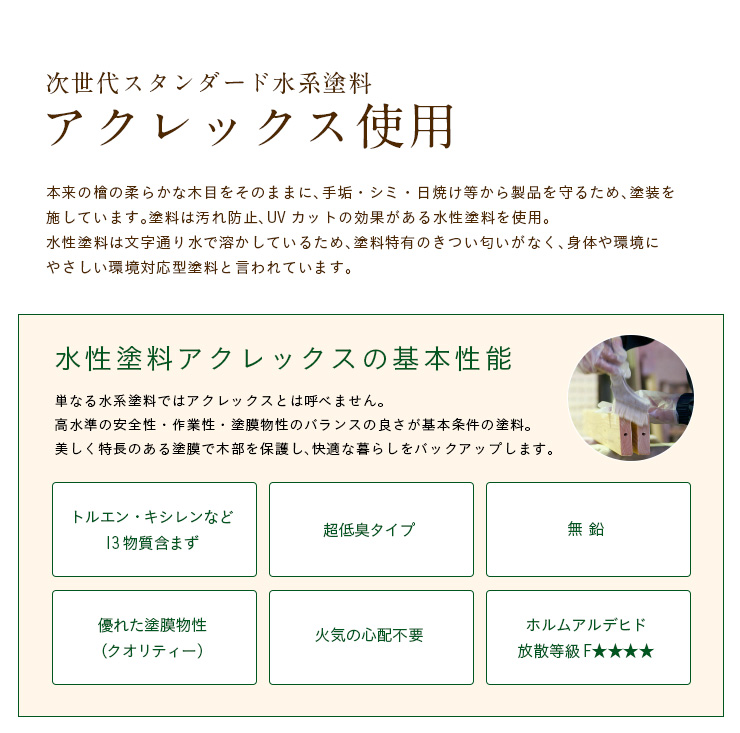 次世代スタンダード水系塗料
アクレックス使用

本来の檜の柔らかな木目をそのままに、手垢・シミ・日焼け等から製品を守るため、塗装を施しています。塗料は汚れ防止、UVカットの効果がある水性塗料を使用。
水性塗料は文字通り水で溶かしているため、塗料特有のきつい匂いがなく、身体や環境にやさしい環境対応型塗料と言われています。

水性塗料アクレックスの基本性能

単なる水系塗料ではアクレックスとは呼べません。
高水準の安全性・作業性・塗膜物性のバランスの良さが基本条件の塗料。
美しく特長のある塗膜で木部を保護し、快適な暮らしをバックアップします。

トルエン・キシレンなど
13物質含まず

超低臭タイプ

無 鉛

優れた塗膜物性
（クオリティー）

火気の心配不要

ホルムアルデヒド
放散等級F★★★★